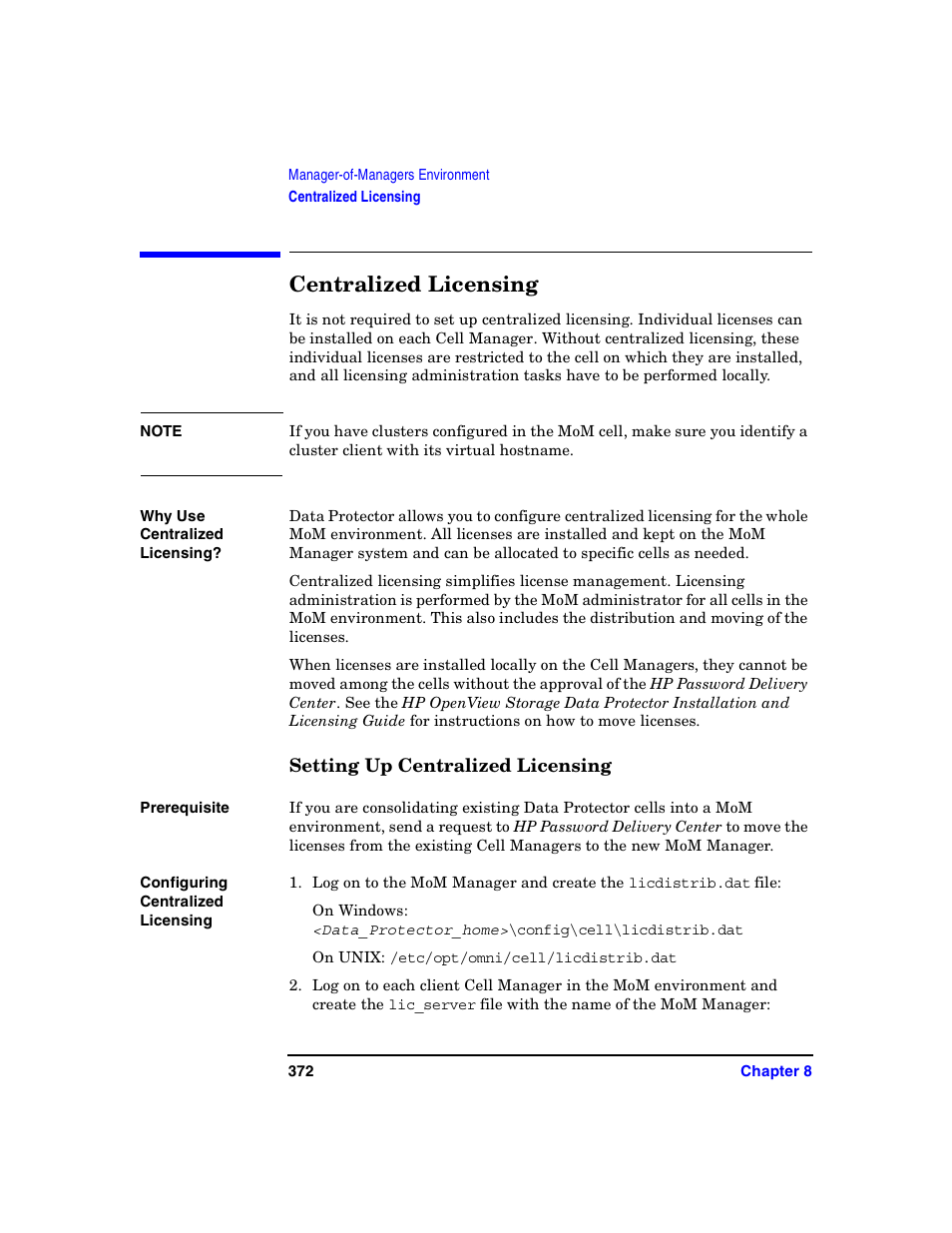 Manager-of-Managers Environment
Centralized Licensing

Centralized Licensing

It is not required to set up centralized licensing. Individual licenses can be installed on each Cell Manager. Without centralized licensing, these individual licenses are restricted to the cell on which they are installed, and all licensing administration tasks have to be performed locally.

NOTE

If you have clusters configured in the MoM cell, make sure you identify a cluster client with its virtual hostname.

Why Use Centralized Licensing?

Data Protector allows you to configure centralized licensing for the whole MoM environment. All licenses are installed and kept on the MoM Manager system and can be allocated to specific cells as needed.

Centralized licensing simplifies license management. Licensing administration is performed by the MoM administrator for all cells in the MoM environment. This also includes the distribution and moving of the licenses.

When licenses are installed locally on the Cell Managers, they cannot be moved among the cells without the approval of the HP Password Delivery Center. See the HP OpenView Storage Data Protector Installation and Licensing Guide for instructions on how to move licenses.

Setting Up Centralized Licensing

Prerequisite

If you are consolidating existing Data Protector cells into a MoM environment, send a request to HP Password Delivery Center to move the licenses from the existing Cell Managers to the new MoM Manager.

Configuring Centralized Licensing

1. Log on to the MoM Manager and create the licdistrib.dat file:

On Windows:
<Data_Protector_home>\config\cell\licdistrib.dat

On UNIX: /etc/opt/omni/cell/licdistrib.dat

2. Log on to each client Cell Manager in the MoM environment and create the lic_server file with the name of the MoM Manager:

372

Chapter 8